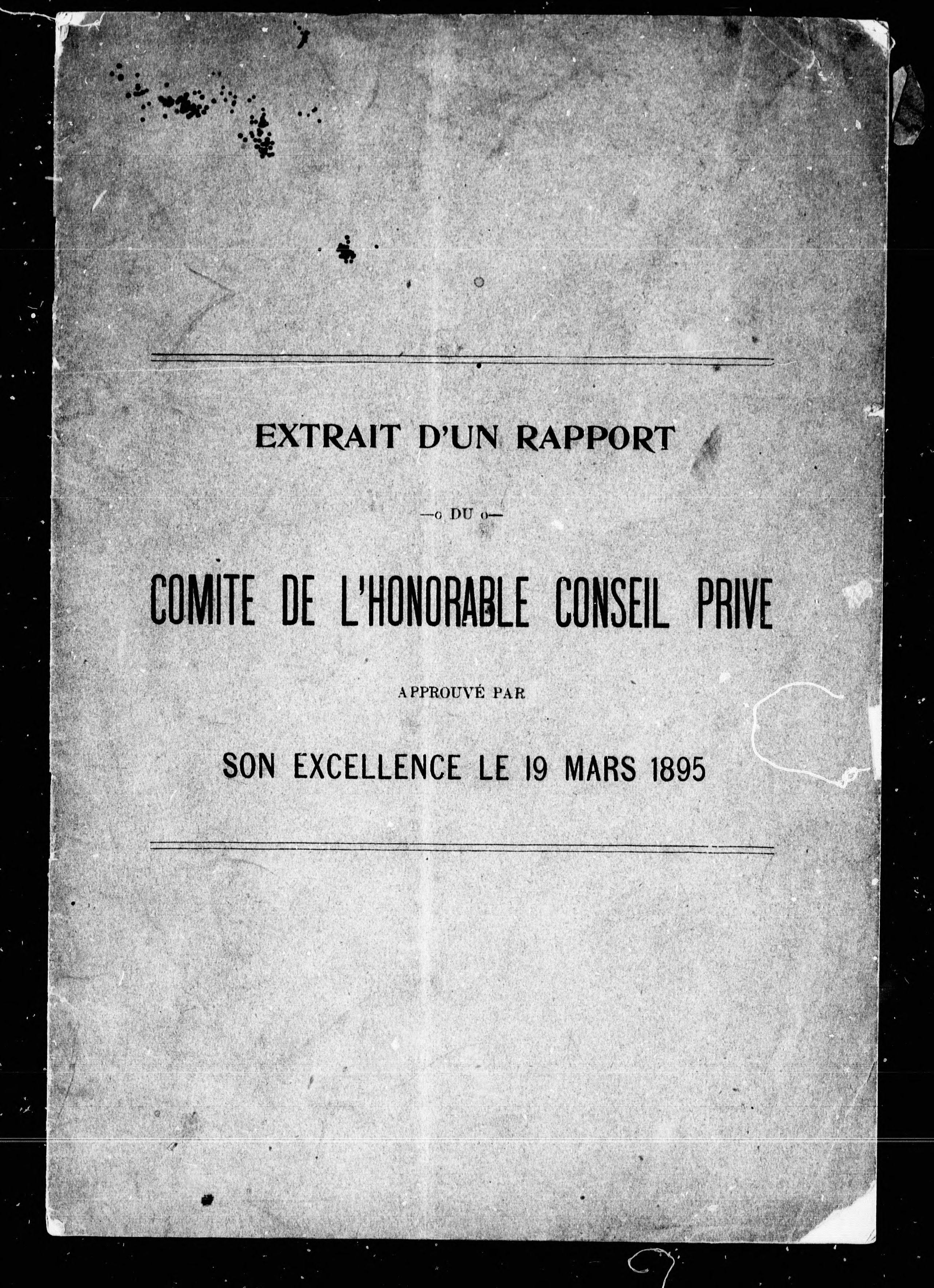 EXTRAIT D'UN RAPPORT

—o DU o—

COMITE DE L'HONORABLE CONSEIL PRIVE

APPROUVÉ PAR

SON EXCELLENCE LE 19 MARS 1895